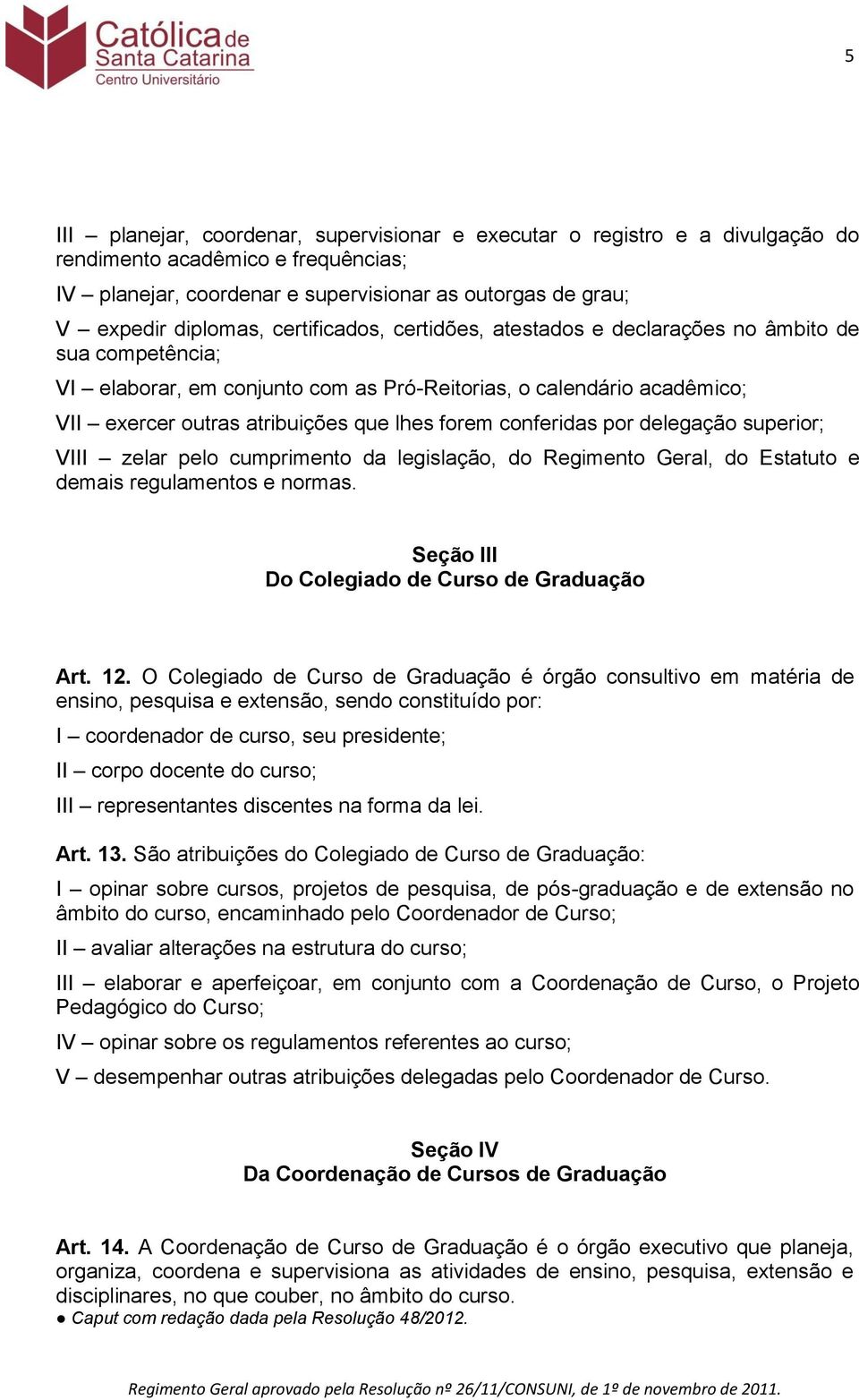 Católica de Santa Catarina
Centro Universitário

5

III – planejar, coordenar, supervisionar e executar o registro e a divulgação do rendimento acadêmico e frequências;

IV – planejar, coordenar e supervisionar as outorgas de grau;

V – expedir diplomas, certificados, certidões, atestados e declarações no âmbito de sua competência;

VI – elaborar, em conjunto com as Pró-Reitorias, o calendário acadêmico;

VII – exercer outras atribuições que lhes forem conferidas por delegação superior;

VIII – zelar pelo cumprimento da legislação, do Regimento Geral, do Estatuto e demais regulamentos e normas.

Seção III
Do Colegiado de Curso de Graduação

Art. 12. O Colegiado de Curso de Graduação é órgão consultivo em matéria de ensino, pesquisa e extensão, sendo constituído por:

I – coordenador de curso, seu presidente;

II – corpo docente do curso;

III – representantes discentes na forma da lei.

Art. 13. São atribuições do Colegiado de Curso de Graduação:

I – opinar sobre cursos, projetos de pesquisa, de pós-graduação e de extensão no âmbito do curso, encaminhado pelo Coordenador de Curso;

II – avaliar alterações na estrutura do curso;

III – elaborar e aperfeiçoar, em conjunto com a Coordenação de Curso, o Projeto Pedagógico do Curso;

IV – opinar sobre os regulamentos referentes ao curso;

V – desempenhar outras atribuições delegadas pelo Coordenador de Curso.

Seção IV
Da Coordenação de Cursos de Graduação

Art. 14. A Coordenação de Curso de Graduação é o órgão executivo que planeja, organiza, coordena e supervisiona as atividades de ensino, pesquisa, extensão e disciplinares, no que couber, no âmbito do curso.
● Caput com redação dada pela Resolução 48/2012.

Regimento Geral aprovado pela Resolução nº 26/11/CONSUNI, de 1º de novembro de 2011.